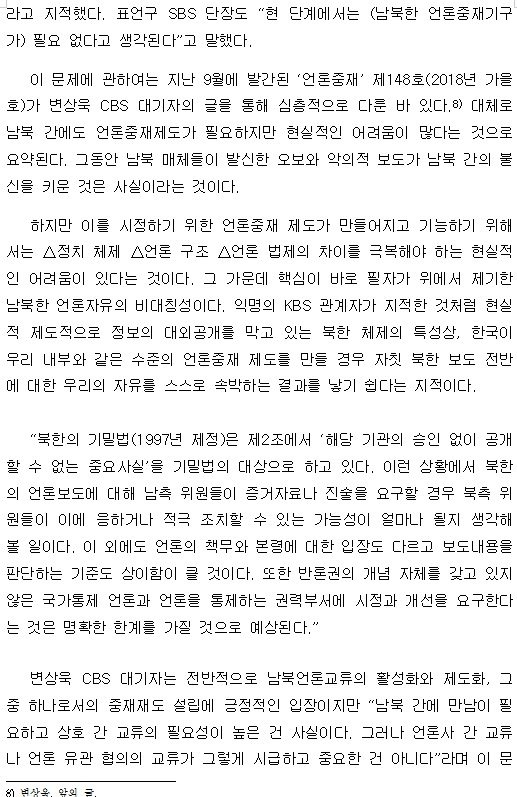 라고 지적했다. 표언구 SBS 단장도 "현 단계에서는 (남북한 언론중재기구가) 필요 없다고 생각된다"고 말했다.

이 문제에 관하여는 지난 9월에 발간된 '언론중재' 제148호(2018년 가을호)가 변상욱 CBS 대기자의 글을 통해 심층적으로 다룬 바 있다.$^{8)}$ 대체로 남북 간에도 언론중재제도가 필요하지만 현실적인 어려움이 많다는 것으로 요약된다. 그동안 남북 매체들이 발신한 오보와 악의적 보도가 남북 간의 불신을 키운 것은 사실이라는 것이다.

하지만 이를 시정하기 위한 언론중재 제도가 만들어지고 기능하기 위해서는 △정치 체제 △언론 구조 △언론 법제의 차이를 극복해야 하는 현실적인 어려움이 있다는 것이다. 그 가운데 핵심이 바로 필자가 위에서 제기한 남북한 언론자유의 비대칭성이다. 익명의 KBS 관계자가 지적한 것처럼 현실적 제도적으로 정보의 대외공개를 막고 있는 북한 체제의 특성상, 한국이 우리 내부와 같은 수준의 언론중재 제도를 만들 경우 자칫 북한 보도 전반에 대한 우리의 자유를 스스로 속박하는 결과를 낳기 쉽다는 지적이다.

"북한의 기밀법(1997년 제정)은 제2조에서 '해당 기관의 승인 없이 공개할 수 없는 중요사실'을 기밀법의 대상으로 하고 있다. 이런 상황에서 북한의 언론보도에 대해 남측 위원들이 증거자료나 진술을 요구할 경우 북측 위원들이 이에 응하거나 적극 조치할 수 있는 가능성이 얼마나 될지 생각해 볼 일이다. 이 외에도 언론의 책무와 본령에 대한 입장도 다르고 보도내용을 판단하는 기준도 상이함이 클 것이다. 또한 반론권의 개념 자체를 갖고 있지 않은 국가통제 언론과 언론을 통제하는 권력부서에 시정과 개선을 요구한다는 것은 명확한 한계를 가질 것으로 예상된다."

변상욱 CBS 대기자는 전반적으로 남북언론교류의 활성화와 제도화, 그 중 하나로서의 중재재도 설립에 긍정적인 입장이지만 "남북 간에 만남이 필요하고 상호 간 교류의 필요성이 높은 건 사실이다. 그러나 언론사 간 교류나 언론 유관 협의의 교류가 그렇게 시급하고 중요한 건 아니다"라며 이 문

8) 변상욱, 앞의 글.